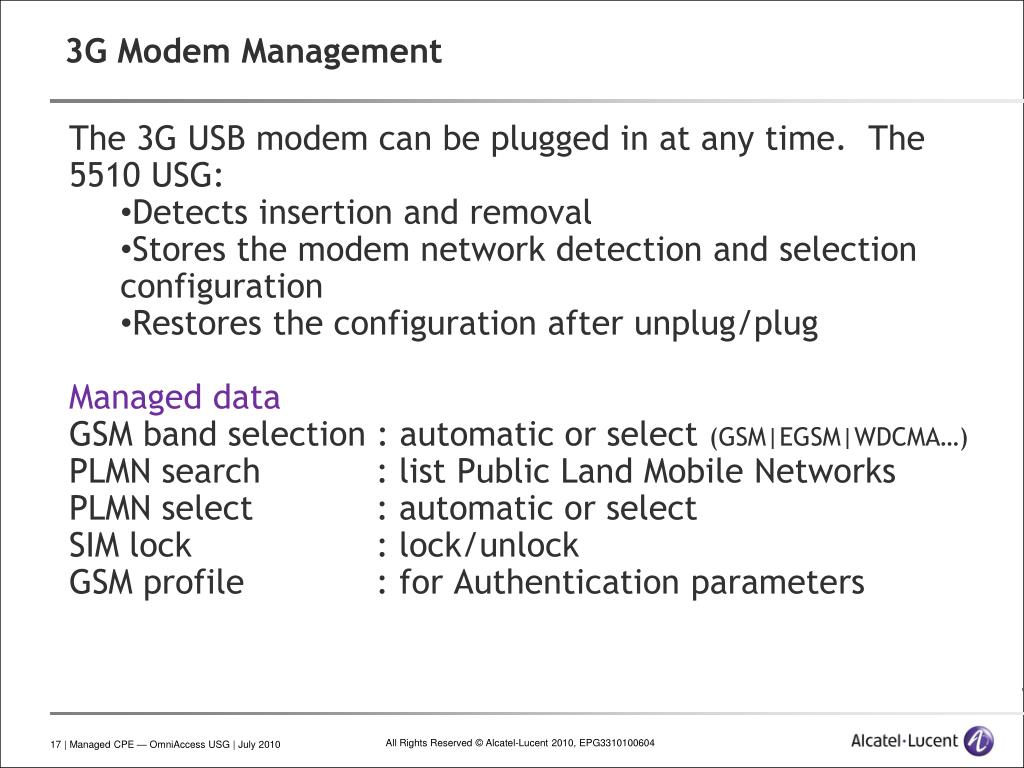 3G Modem Management

The 3G USB modem can be plugged in at any time. The 5510 USG:
•Detects insertion and removal
•Stores the modem network detection and selection configuration
•Restores the configuration after unplug/plug

Managed data
GSM band selection : automatic or select (GSM|EGSM|WDCMA…)
PLMN search : list Public Land Mobile Networks
PLMN select : automatic or select
SIM lock : lock/unlock
GSM profile : for Authentication parameters

17 | Managed CPE — OmniAccess USG | July 2010

All Rights Reserved © Alcatel-Lucent 2010, EPG3310100604

Alcatel·Lucent